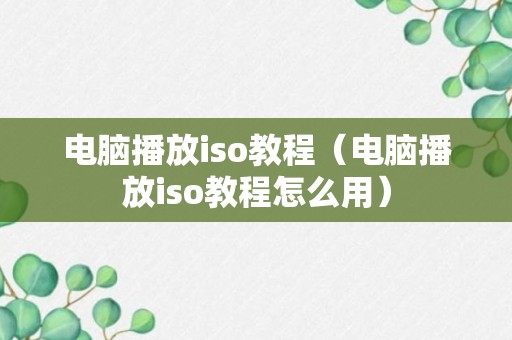 电脑播放iso教程（电脑播放iso教程怎么用）